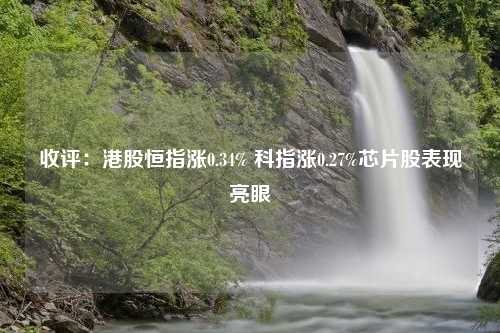 收评：港股恒指涨0.34% 科指涨0.27%芯片股表现亮眼